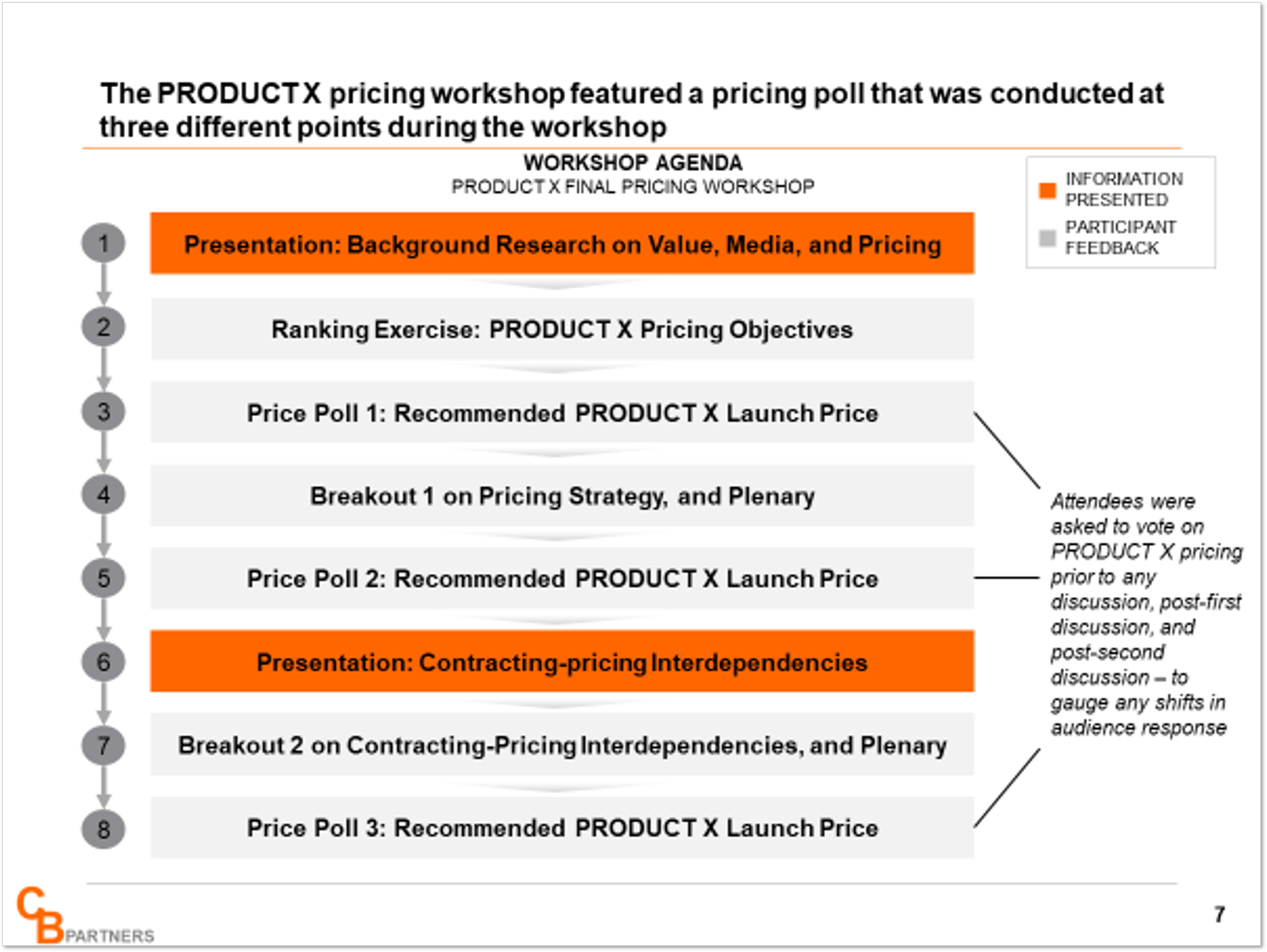 The PRODUCT X pricing workshop featured a pricing poll that was conducted at three different points during the workshop

WORKSHOP AGENDA
PRODUCT X FINAL PRICING WORKSHOP

INFORMATION PRESENTED
PARTICIPANT FEEDBACK

1 Presentation: Background Research on Value, Media, and Pricing

2 Ranking Exercise: PRODUCT X Pricing Objectives

3 Price Poll 1: Recommended PRODUCT X Launch Price

4 Breakout 1 on Pricing Strategy, and Plenary

5 Price Poll 2: Recommended PRODUCT X Launch Price

6 Presentation: Contracting-pricing Interdependencies

7 Breakout 2 on Contracting-Pricing Interdependencies, and Plenary

8 Price Poll 3: Recommended PRODUCT X Launch Price

Attendees were asked to vote on PRODUCT X pricing prior to any discussion, post-first discussion, and post-second discussion – to gauge any shifts in audience response

CB PARTNERS

7